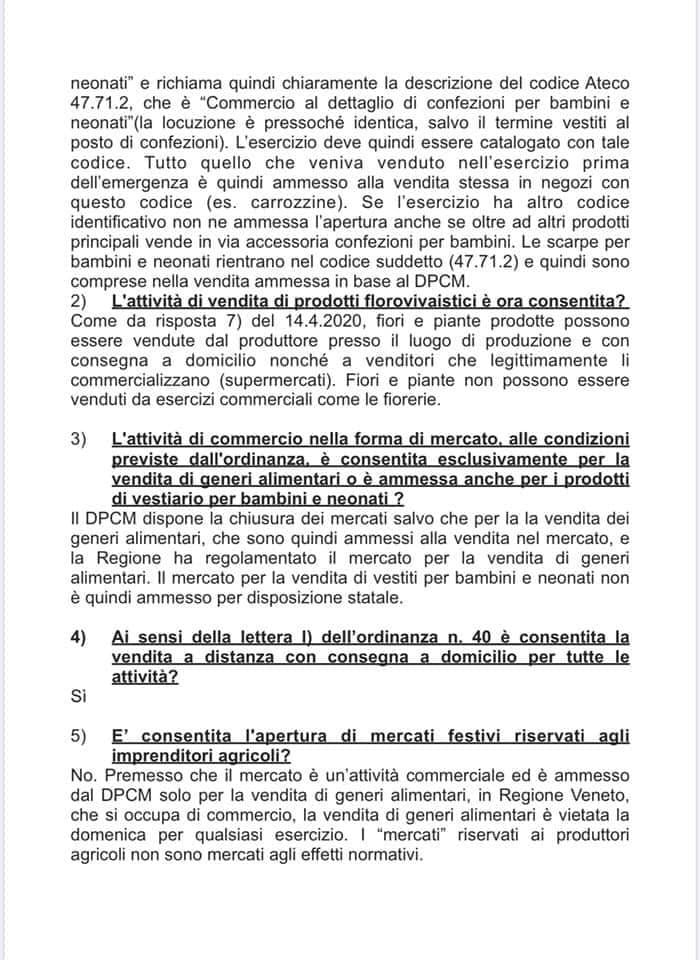 neonati" e richiama quindi chiaramente la descrizione del codice Ateco 47.71.2, che è "Commercio al dettaglio di confezioni per bambini e neonati"(la locuzione è pressoché identica, salvo il termine vestiti al posto di confezioni). L'esercizio deve quindi essere catalogato con tale codice. Tutto quello che veniva venduto nell'esercizio prima dell'emergenza è quindi ammesso alla vendita stessa in negozi con questo codice (es. carrozzine). Se l'esercizio ha altro codice identificativo non ne ammessa l'apertura anche se oltre ad altri prodotti principali vende in via accessoria confezioni per bambini. Le scarpe per bambini e neonati rientrano nel codice suddetto (47.71.2) e quindi sono comprese nella vendita ammessa in base al DPCM.

2) L'attività di vendita di prodotti florovivaistici è ora consentita?
Come da risposta 7) del 14.4.2020, fiori e piante prodotte possono essere vendute dal produttore presso il luogo di produzione e con consegna a domicilio nonché a venditori che legittimamente li commercializzano (supermercati). Fiori e piante non possono essere venduti da esercizi commerciali come le fiorerie.

3) L'attività di commercio nella forma di mercato, alle condizioni previste dall'ordinanza, è consentita esclusivamente per la vendita di generi alimentari o è ammessa anche per i prodotti di vestiario per bambini e neonati ?
Il DPCM dispone la chiusura dei mercati salvo che per la la vendita dei generi alimentari, che sono quindi ammessi alla vendita nel mercato, e la Regione ha regolamentato il mercato per la vendita di generi alimentari. Il mercato per la vendita di vestiti per bambini e neonati non è quindi ammesso per disposizione statale.

4) Ai sensi della lettera l) dell'ordinanza n. 40 è consentita la vendita a distanza con consegna a domicilio per tutte le attività?
Sì

5) E' consentita l'apertura di mercati festivi riservati agli imprenditori agricoli?
No. Premesso che il mercato è un'attività commerciale ed è ammesso dal DPCM solo per la vendita di generi alimentari, in Regione Veneto, che si occupa di commercio, la vendita di generi alimentari è vietata la domenica per qualsiasi esercizio. I "mercati" riservati ai produttori agricoli non sono mercati agli effetti normativi.